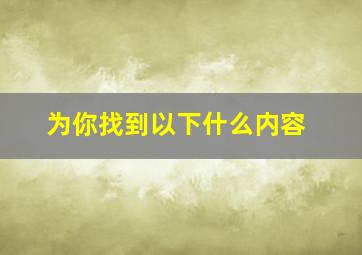 为你找到以下什么内容